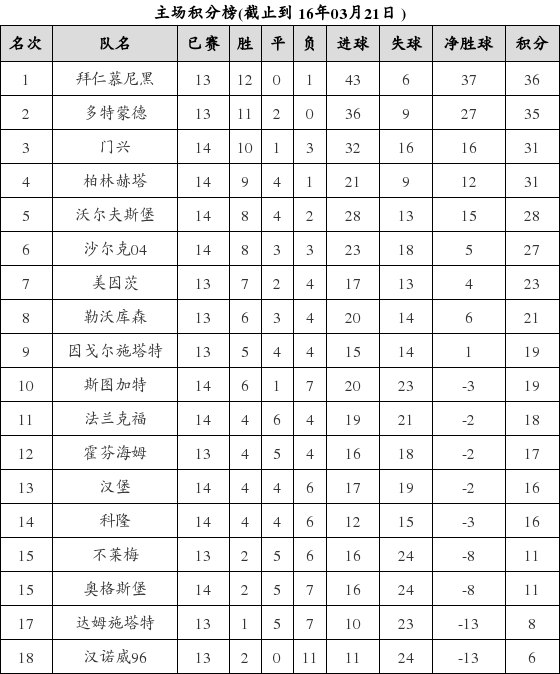 主场积分榜(截止到 16年03月21日 )

| 名次 | 队名 | 已赛 | 胜 | 平 | 负 | 进球 | 失球 | 净胜球 | 积分 |
|---|---|---|---|---|---|---|---|---|---|
| 1 | 拜仁慕尼黑 | 13 | 12 | 0 | 1 | 43 | 6 | 37 | 36 |
| 2 | 多特蒙德 | 13 | 11 | 2 | 0 | 36 | 9 | 27 | 35 |
| 3 | 门兴 | 14 | 10 | 1 | 3 | 32 | 16 | 16 | 31 |
| 4 | 柏林赫塔 | 14 | 9 | 4 | 1 | 21 | 9 | 12 | 31 |
| 5 | 沃尔夫斯堡 | 14 | 8 | 4 | 2 | 28 | 13 | 15 | 28 |
| 6 | 沙尔克04 | 14 | 8 | 3 | 3 | 23 | 18 | 5 | 27 |
| 7 | 美因茨 | 13 | 7 | 2 | 4 | 17 | 13 | 4 | 23 |
| 8 | 勒沃库森 | 13 | 6 | 3 | 4 | 20 | 14 | 6 | 21 |
| 9 | 因戈尔施塔特 | 13 | 5 | 4 | 4 | 15 | 14 | 1 | 19 |
| 10 | 斯图加特 | 14 | 6 | 1 | 7 | 20 | 23 | -3 | 19 |
| 11 | 法兰克福 | 14 | 4 | 6 | 4 | 19 | 21 | -2 | 18 |
| 12 | 霍芬海姆 | 13 | 4 | 5 | 4 | 16 | 18 | -2 | 17 |
| 13 | 汉堡 | 14 | 4 | 4 | 6 | 17 | 19 | -2 | 16 |
| 14 | 科隆 | 14 | 4 | 4 | 6 | 12 | 15 | -3 | 16 |
| 15 | 不莱梅 | 13 | 2 | 5 | 6 | 16 | 24 | -8 | 11 |
| 15 | 奥格斯堡 | 14 | 2 | 5 | 7 | 16 | 24 | -8 | 11 |
| 17 | 达姆施塔特 | 13 | 1 | 5 | 7 | 10 | 23 | -13 | 8 |
| 18 | 汉诺威96 | 13 | 2 | 0 | 11 | 11 | 24 | -13 | 6 |